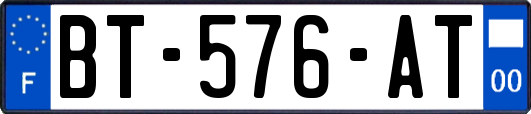 F
BT-576-AT
00